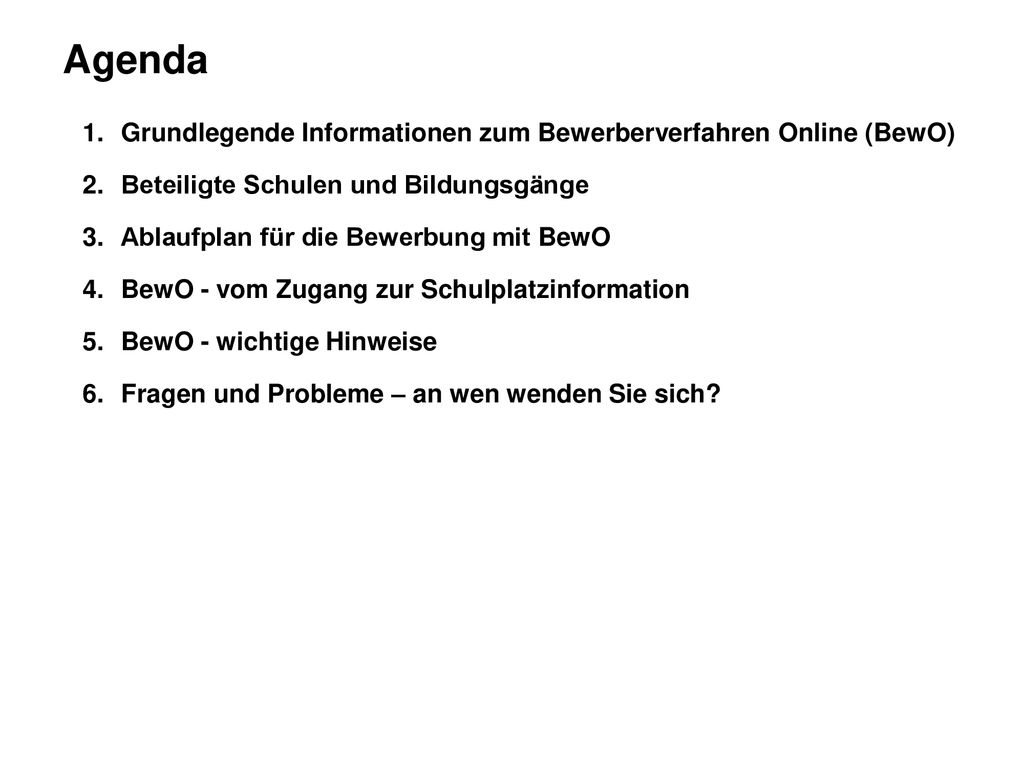 Agenda

1. Grundlegende Informationen zum Bewerberverfahren Online (BewO)
2. Beteiligte Schulen und Bildungsgänge
3. Ablaufplan für die Bewerbung mit BewO
4. BewO - vom Zugang zur Schulplatzinformation
5. BewO - wichtige Hinweise
6. Fragen und Probleme – an wen wenden Sie sich?